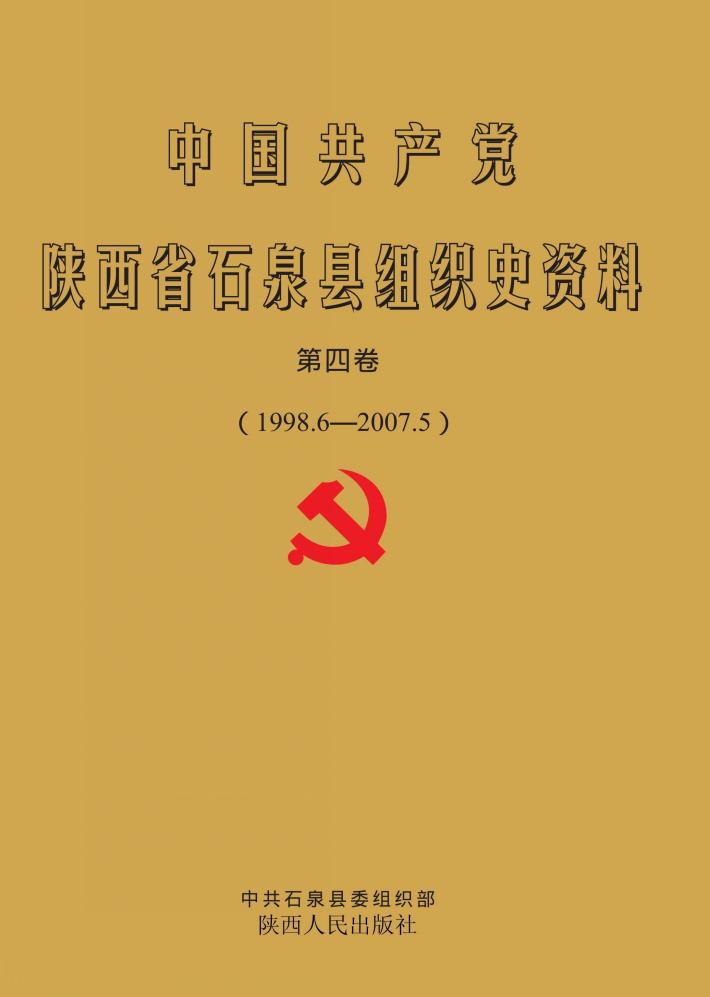 中国共产党

陕西省石泉县组织史资料

第四卷

（1998.6—2007.5）

中共石泉县委组织部
陕西人民出版社